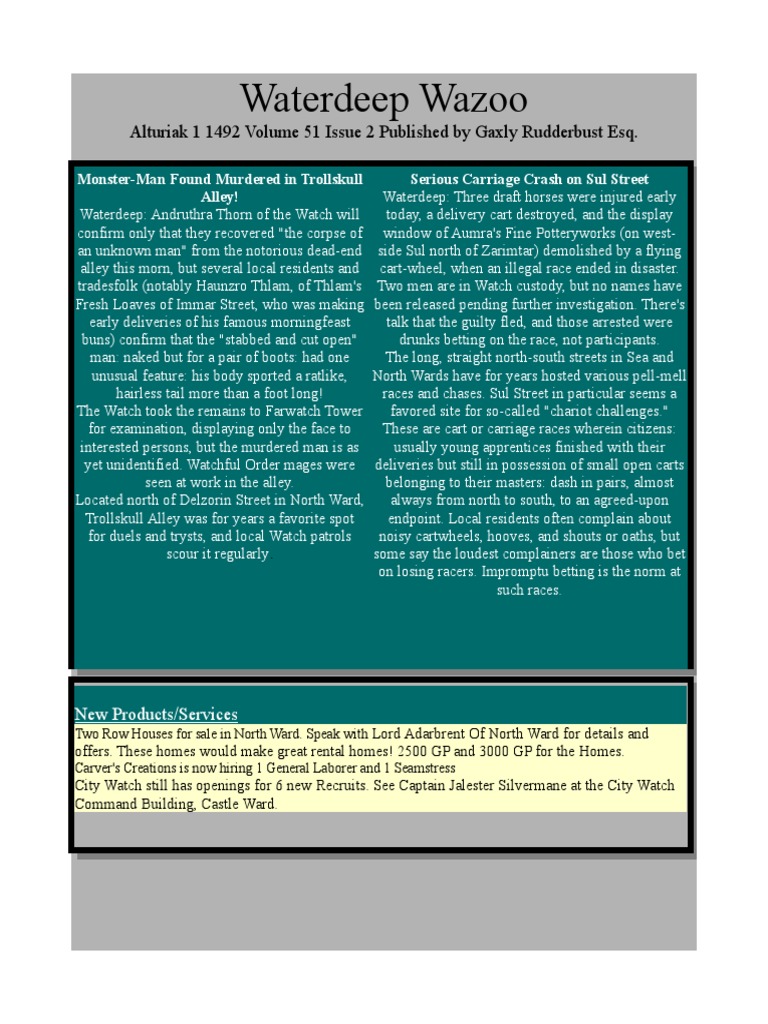 Waterdeep Wazoo

Alturiak 1 1492 Volume 51 Issue 2 Published by Gaxly Rudderbust Esq.

Monster-Man Found Murdered in Trollskull Alley!

Waterdeep: Andruthra Thorn of the Watch will confirm only that they recovered "the corpse of an unknown man" from the notorious dead-end alley this morn, but several local residents and tradesfolk (notably Haunzro Thlam, of Thlam's Fresh Loaves of Immar Street, who was making early deliveries of his famous morningfeast buns) confirm that the "stabbed and cut open" man: naked but for a pair of boots: had one unusual feature: his body sported a ratlike, hairless tail more than a foot long!

The Watch took the remains to Farwatch Tower for examination, displaying only the face to interested persons, but the murdered man is as yet unidentified. Watchful Order mages were seen at work in the alley.

Located north of Delzorin Street in North Ward, Trollskull Alley was for years a favorite spot for duels and trysts, and local Watch patrols scour it regularly

Serious Carriage Crash on Sul Street

Waterdeep: Three draft horses were injured early today, a delivery cart destroyed, and the display window of Aumra's Fine Potteryworks (on west-side Sul north of Zarimtar) demolished by a flying cart-wheel, when an illegal race ended in disaster. Two men are in Watch custody, but no names have been released pending further investigation. There's talk that the guilty fled, and those arrested were drunks betting on the race, not participants.

The long, straight north-south streets in Sea and North Wards have for years hosted various pell-mell races and chases. Sul Street in particular seems a favored site for so-called "chariot challenges." These are cart or carriage races wherein citizens: usually young apprentices finished with their deliveries but still in possession of small open carts belonging to their masters: dash in pairs, almost always from north to south, to an agreed-upon endpoint. Local residents often complain about noisy cartwheels, hooves, and shouts or oaths, but some say the loudest complainers are those who bet on losing racers. Impromptu betting is the norm at such races.

New Products/Services

Two Row Houses for sale in North Ward. Speak with Lord Adarbrent Of North Ward for details and offers. These homes would make great rental homes! 2500 GP and 3000 GP for the Homes.
Carver's Creations is now hiring 1 General Laborer and 1 Seamstress
City Watch still has openings for 6 new Recruits. See Captain Jalester Silvermane at the City Watch Command Building, Castle Ward.